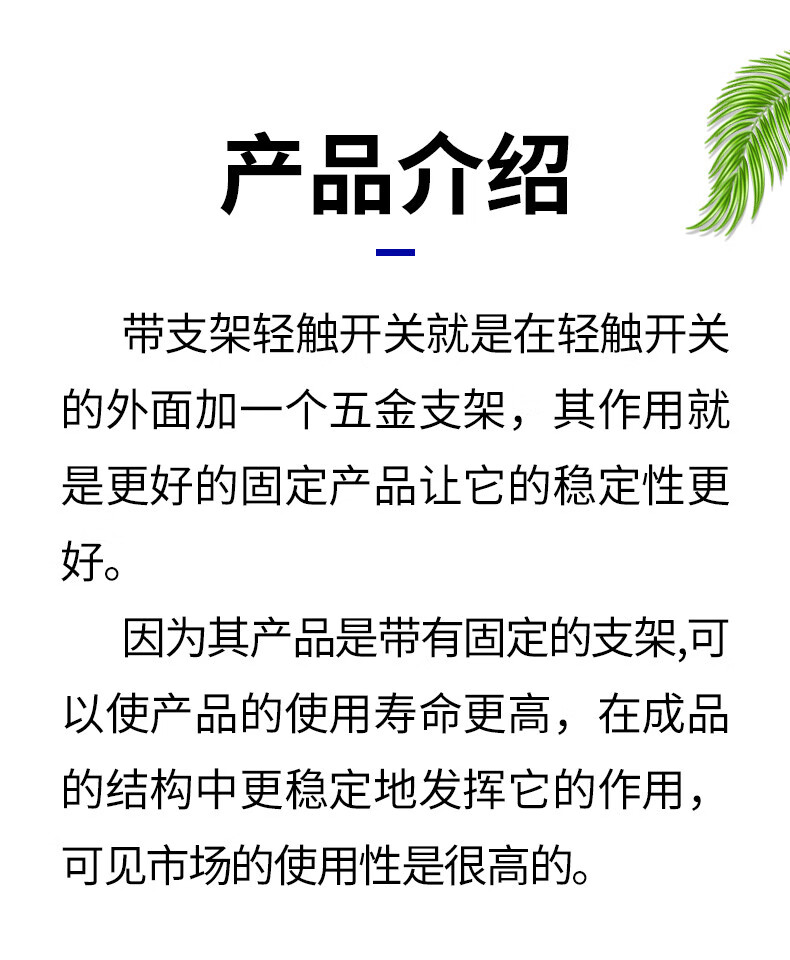 产品介绍

带支架轻触开关就是在轻触开关的外面加一个五金支架，其作用就是更好的固定产品让它的稳定性更好。

因为其产品是带有固定的支架,可以使产品的使用寿命更高，在成品的结构中更稳定地发挥它的作用，可见市场的使用性是很高的。